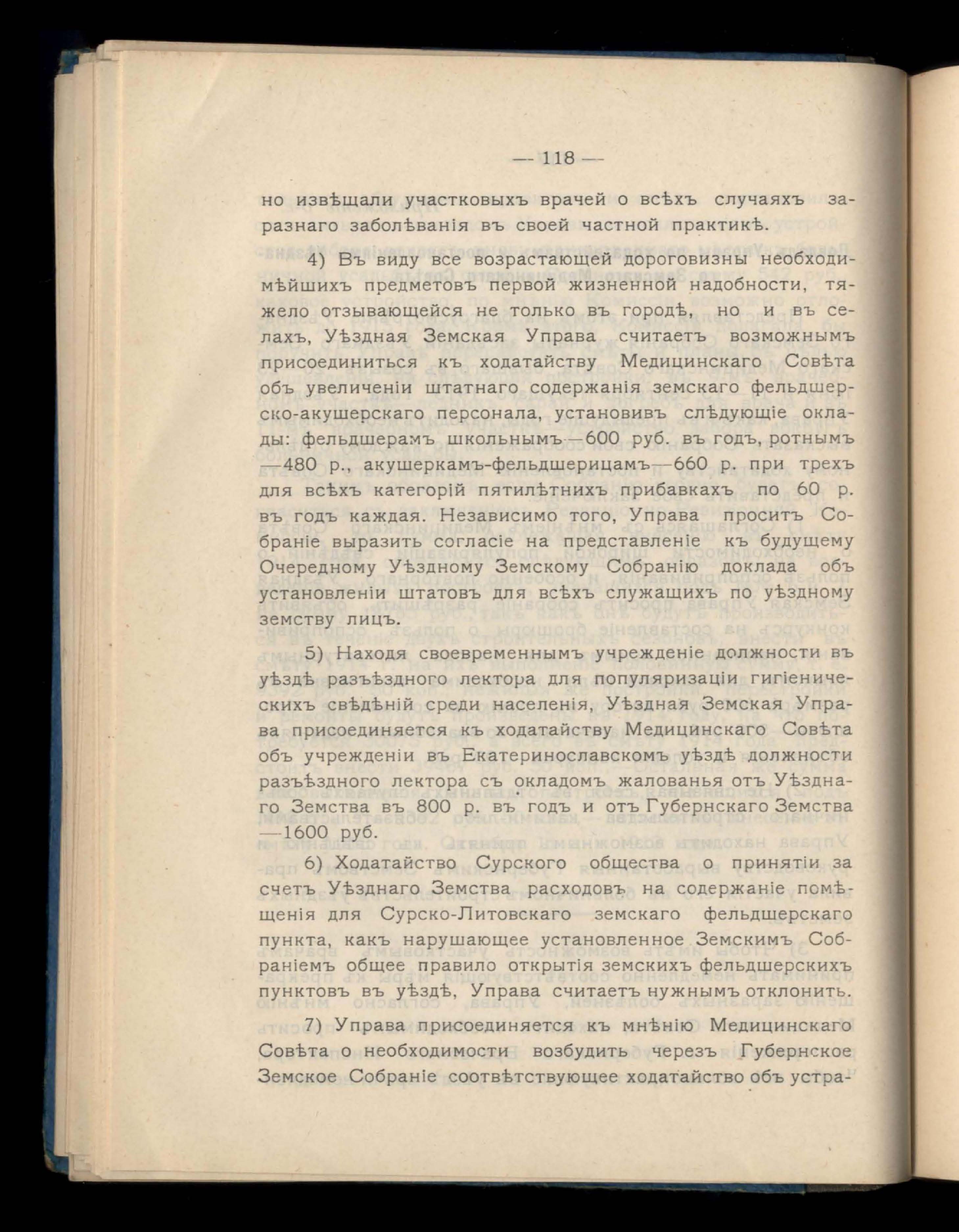 — 118 —

но извѣщали участковыхъ врачей о всѣхъ случаяхъ заразнаго заболѣванія въ своей частной практикѣ.

4) Въ виду все возрастающей дороговизны необходимѣйшихъ предметовъ первой жизненной надобности, тяжело отзывающейся не только въ городѣ, но и въ селахъ, Уѣздная Земская Управа считаетъ возможнымъ присоединиться къ ходатайству Медицинскаго Совѣта объ увеличеніи штатнаго содержанія земскаго фельдшерско-акушерскаго персонала, установивъ слѣдующіе оклады: фельдшерамъ школьнымъ—600 руб. въ годъ, ротнымъ —480 р., акушеркамъ-фельдшерицамъ—660 р. при трехъ для всѣхъ категорій пятилѣтнихъ прибавкахъ по 60 р. въ годъ каждая. Независимо того, Управа проситъ Собраніе выразить согласіе на представленіе къ будущему Очередному Уѣздному Земскому Собранію доклада объ установленіи штатовъ для всѣхъ служащихъ по уѣздному земству лицъ.

5) Находя своевременнымъ учрежденіе должности въ уѣздѣ разъѣздного лектора для популяризаціи гигіеническихъ свѣдѣній среди населенія, Уѣздная Земская Управа присоединяется къ ходатайству Медицинскаго Совѣта объ учрежденіи въ Екатеринославскомъ уѣздѣ должности разъѣздного лектора съ окладомъ жалованья отъ Уѣзднаго Земства въ 800 р. въ годъ и отъ Губернскаго Земства —1600 руб.

6) Ходатайство Сурского общества о принятіи за счетъ Уѣзднаго Земства расходовъ на содержаніе помѣщенія для Сурско-Литовскаго земскаго фельдшерскаго пункта, какъ нарушающее установленное Земскимъ Собраніемъ общее правило открытія земскихъ фельдшерскихъ пунктовъ въ уѣздѣ, Управа считаетъ нужнымъ отклонить.

7) Управа присоединяется къ мнѣнію Медицинскаго Совѣта о необходимости возбудить черезъ Губернское Земское Собраніе соотвѣтствующее ходатайство объ устра-